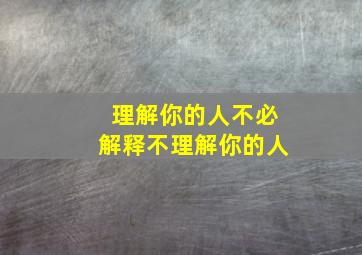 理解你的人不必
解释不理解你的人